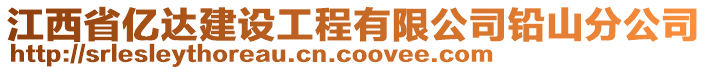 江西省亿达建设工程有限公司铅山分公司
http://srlesleythoreau.cn.coovee.com